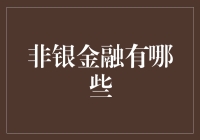 非银金融有哪些